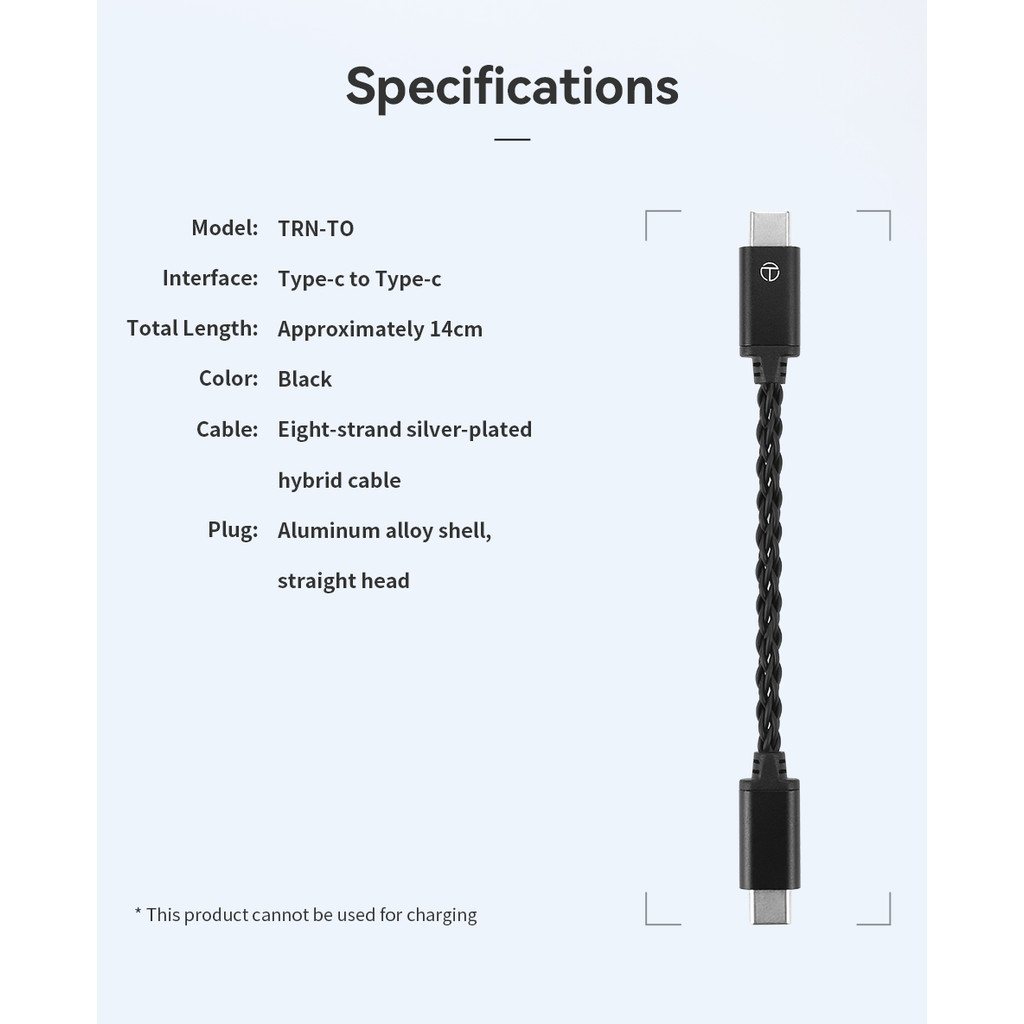 Specifications

Model: TRN-TO
Interface: Type-c to Type-c
Total Length: Approximately 14cm
Color: Black
Cable: Eight-strand silver-plated hybrid cable
Plug: Aluminum alloy shell, straight head

* This product cannot be used for charging